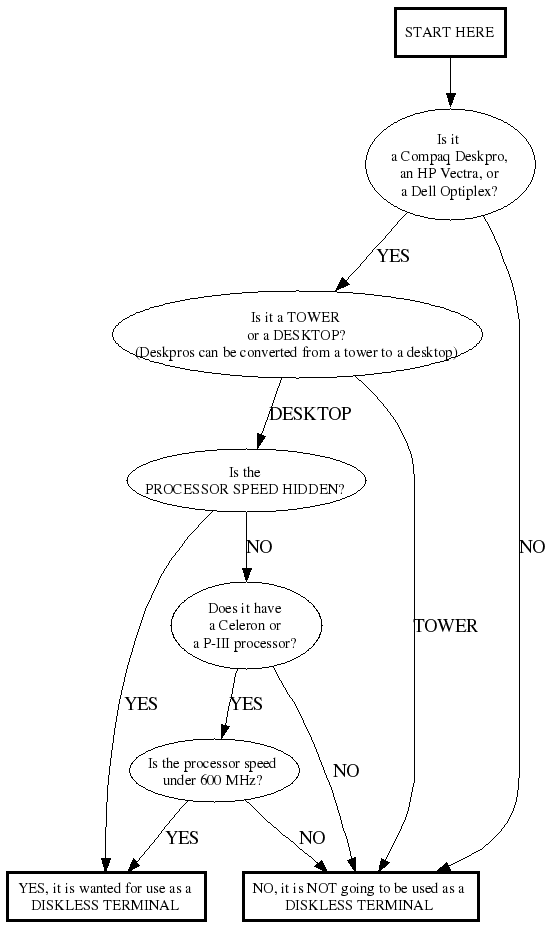 START HERE

Is it a Compaq Deskpro, an HP Vectra, or a Dell Optiplex?

YES

NO

Is it a TOWER or a DESKTOP? (Deskpros can be converted from a tower to a desktop)

DESKTOP

TOWER

Is the PROCESSOR SPEED HIDDEN?

NO

YES

Does it have a Celeron or a P-III processor?

YES

NO

Is the processor speed under 600 MHz?

YES

NO

YES, it is wanted for use as a DISKLESS TERMINAL

NO, it is NOT going to be used as a DISKLESS TERMINAL